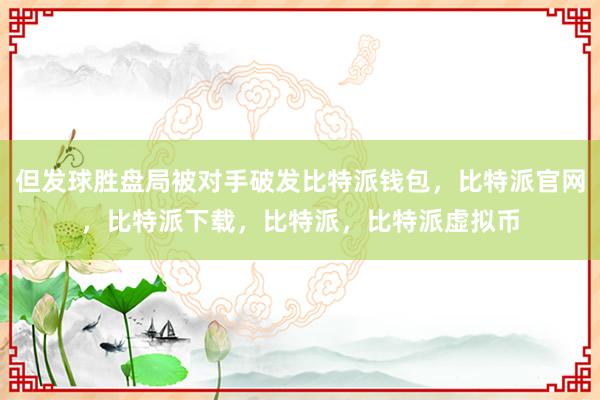 但发球胜盘局被对手破发比特派钱包，比特派官网，比特派下载，比特派，比特派虚拟币